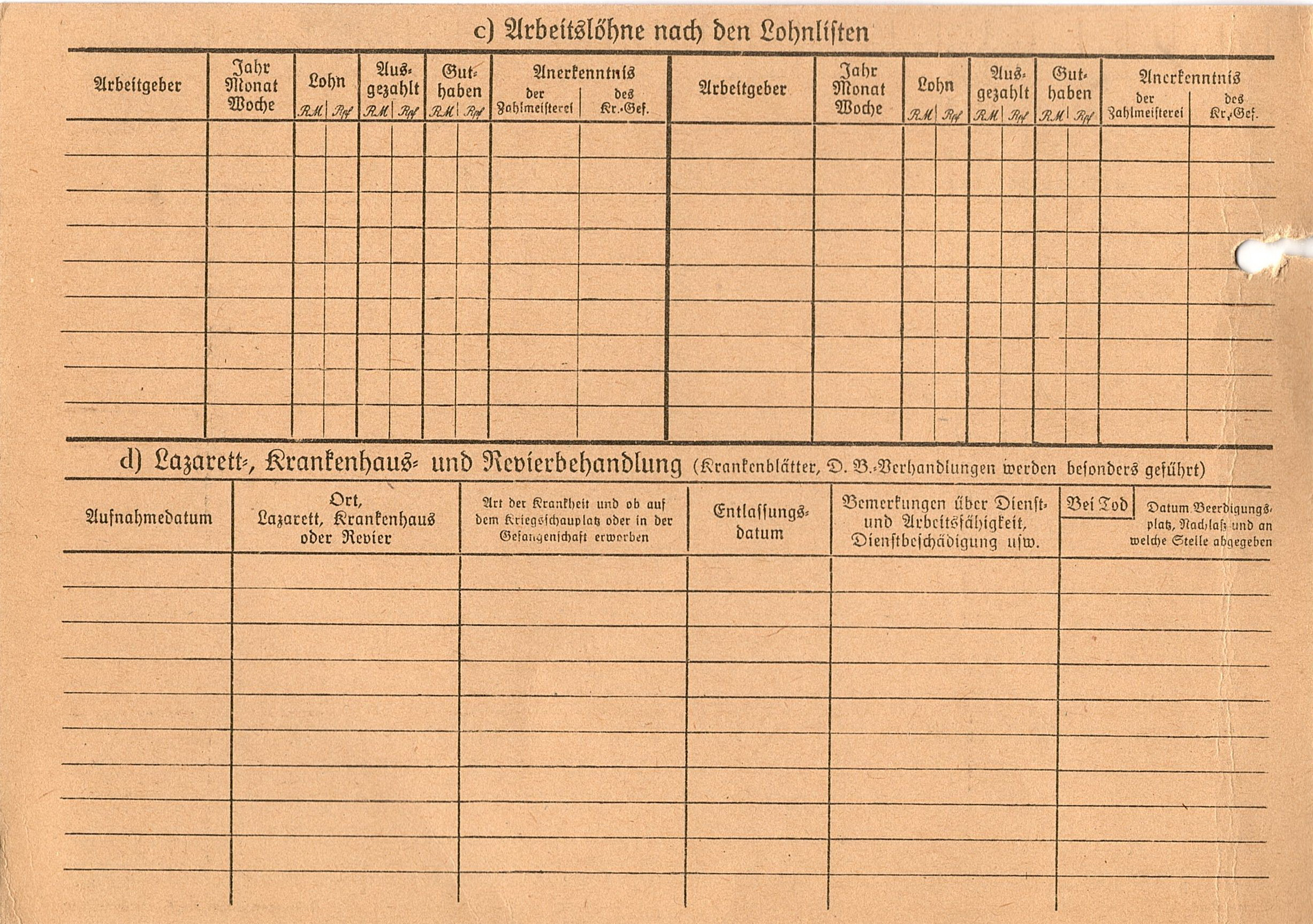 c) Arbeitslöhne nach den Lohnlisten

| Arbeitgeber | Jahr Monat Woche | Lohn RM | Lohn Rpf | Ausgezahlt RM | Ausgezahlt Rpf | Guthaben RM | Guthaben Rpf | Anerkenntnis der Zahlmeisterei | Anerkenntnis des Kr.-Gef. | Arbeitgeber | Jahr Monat Woche | Lohn RM | Lohn Rpf | Ausgezahlt RM | Ausgezahlt Rpf | Guthaben RM | Guthaben Rpf | Anerkenntnis der Zahlmeisterei | Anerkenntnis des Kr.-Gef. |
|---|---|---|---|---|---|---|---|---|---|---|---|---|---|---|---|---|---|---|---|
| | | | | | | | | | | | | | | | | | | | |

d) Lazarett-, Krankenhaus- und Revierbehandlung (Krankenblätter, D. B.-Verhandlungen werden besonders geführt)

| Aufnahmedatum | Ort, Lazarett, Krankenhaus oder Revier | Art der Krankheit und ob auf dem Kriegsschauplatz oder in der Gefangenschaft erworben | Entlassungsdatum | Bemerkungen über Dienst- und Arbeitsfähigkeit, Dienstbeschädigung usw. | Bei Tod Datum Beerdigungsplatz, Nachlaß und an welche Stelle abgegeben |
|---|---|---|---|---|---|
| | | | | | |